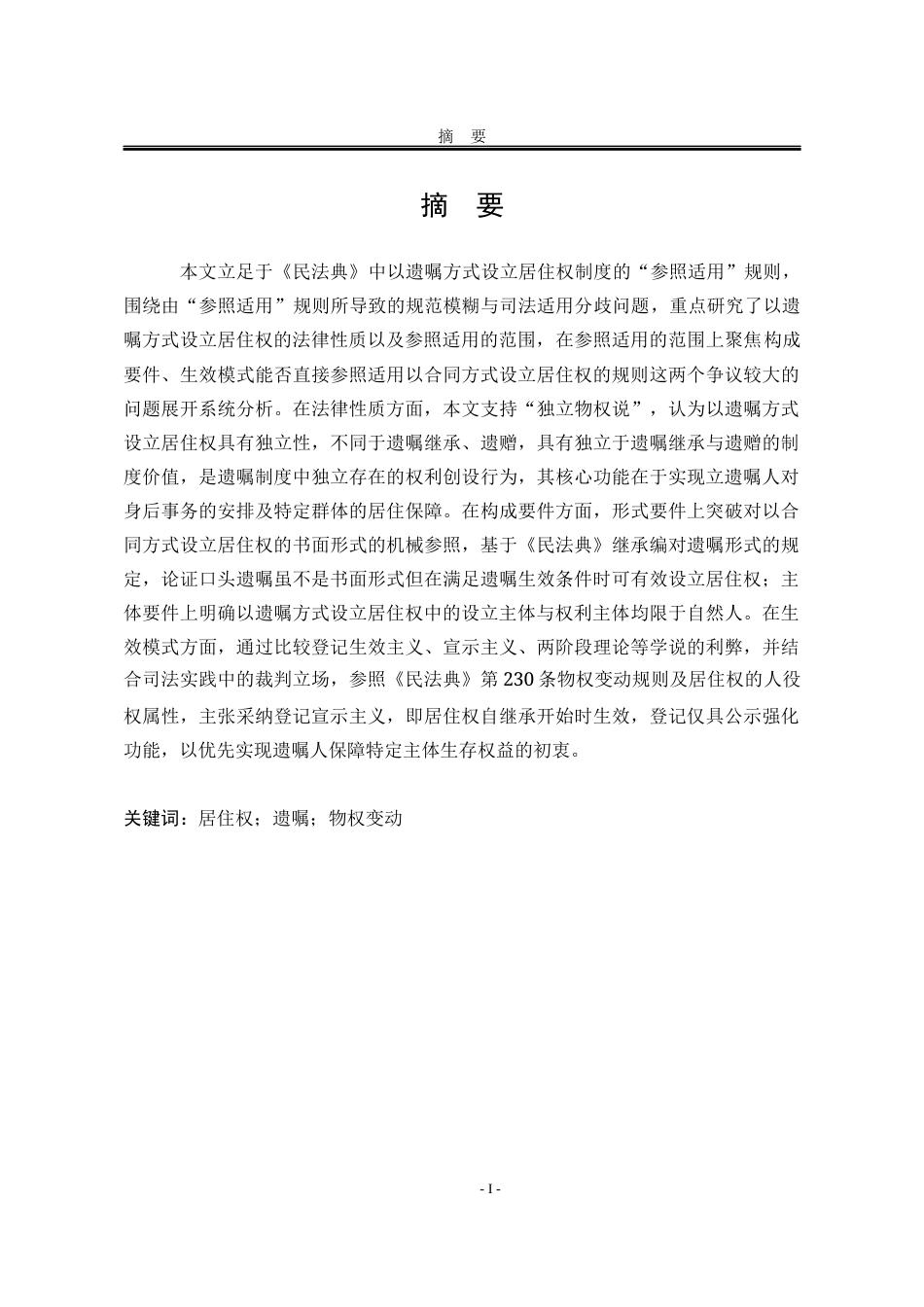 摘　要

摘　要

本文立足于《民法典》中以遗嘱方式设立居住权制度的“参照适用”规则，围绕由“参照适用”规则所导致的规范模糊与司法适用分歧问题，重点研究了以遗嘱方式设立居住权的法律性质以及参照适用的范围，在参照适用的范围上聚焦构成要件、生效模式能否直接参照适用以合同方式设立居住权的规则这两个争议较大的问题展开系统分析。在法律性质方面，本文支持“独立物权说”，认为以遗嘱方式设立居住权具有独立性，不同于遗嘱继承、遗赠，具有独立于遗嘱继承与遗赠的制度价值，是遗嘱制度中独立存在的权利创设行为，其核心功能在于实现立遗嘱人对身后事务的安排及特定群体的居住保障。在构成要件方面，形式要件上突破对以合同方式设立居住权的书面形式的机械参照，基于《民法典》继承编对遗嘱形式的规定，论证口头遗嘱虽不是书面形式但在满足遗嘱生效条件时可有效设立居住权；主体要件上明确以遗嘱方式设立居住权中的设立主体与权利主体均限于自然人。在生效模式方面，通过比较登记生效主义、宣示主义、两阶段理论等学说的利弊，并结合司法实践中的裁判立场，参照《民法典》第230条物权变动规则及居住权的人役权属性，主张采纳登记宣示主义，即居住权自继承开始时生效，登记仅具公示强化功能，以优先实现遗嘱人保障特定主体生存权益的初衷。

关键词：居住权；遗嘱；物权变动

- I -